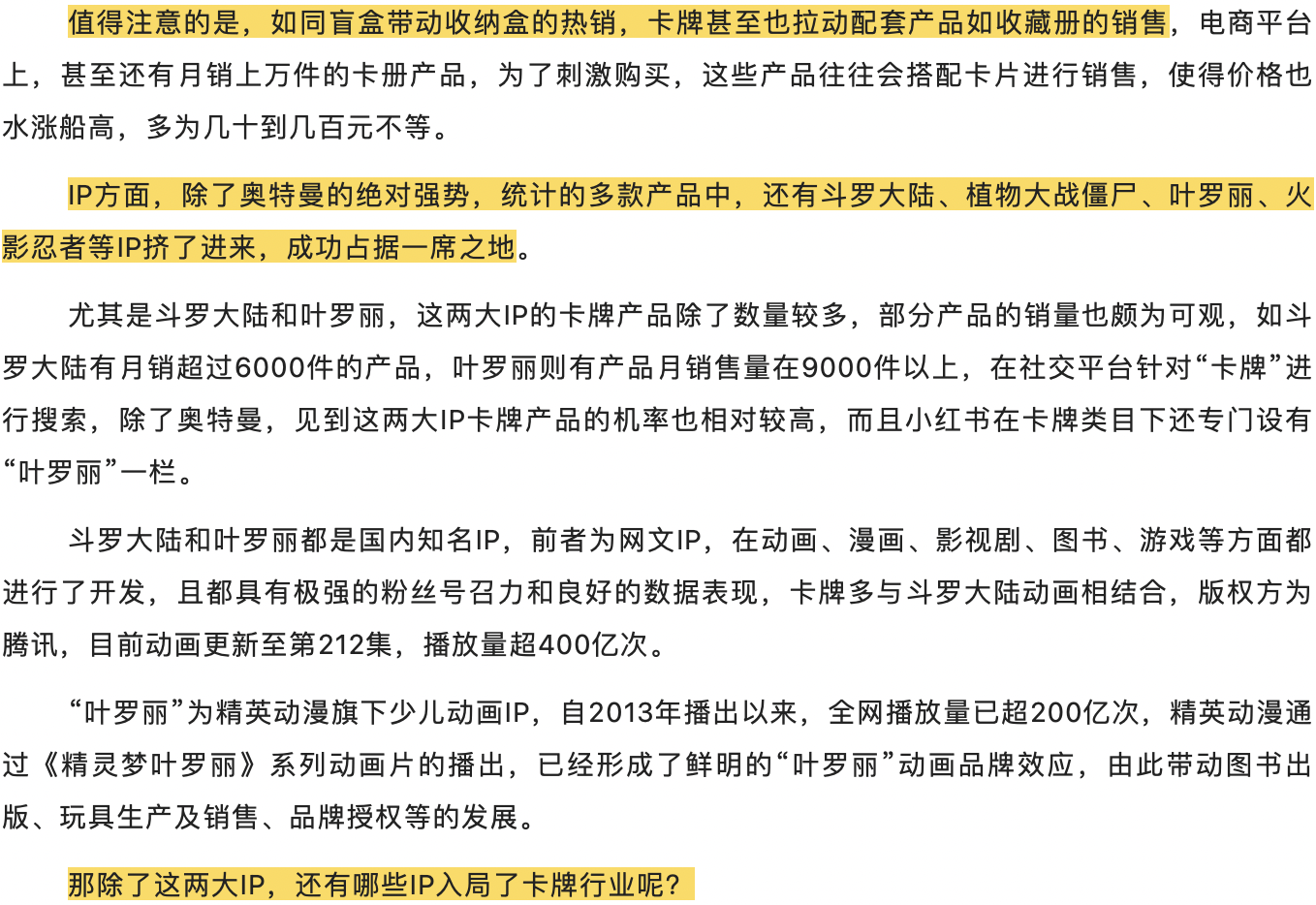 值得注意的是，如同盲盒带动收纳盒的热销，卡牌甚至也拉动配套产品如收藏册的销售，电商平台上，甚至还有月销上万件的卡册产品，为了刺激购买，这些产品往往会搭配卡片进行销售，使得价格也水涨船高，多为几十到几百元不等。

IP方面，除了奥特曼的绝对强势，统计的多款产品中，还有斗罗大陆、植物大战僵尸、叶罗丽、火影忍者等IP挤了进来，成功占据一席之地。

尤其是斗罗大陆和叶罗丽，这两大IP的卡牌产品除了数量较多，部分产品的销量也颇为可观，如斗罗大陆有月销超过6000件的产品，叶罗丽则有产品月销售量在9000件以上，在社交平台针对“卡牌”进行搜索，除了奥特曼，见到这两大IP卡牌产品的机率也相对较高，而且小红书在卡牌类目下还专门设有“叶罗丽”一栏。

斗罗大陆和叶罗丽都是国内知名IP，前者为网文IP，在动画、漫画、影视剧、图书、游戏等方面都进行了开发，且都具有极强的粉丝号召力和良好的数据表现，卡牌多与斗罗大陆动画相结合，版权方为腾讯，目前动画更新至第212集，播放量超400亿次。

“叶罗丽”为精英动漫旗下少儿动画IP，自2013年播出以来，全网播放量已超200亿次，精英动漫通过《精灵梦叶罗丽》系列动画片的播出，已经形成了鲜明的“叶罗丽”动画品牌效应，由此带动图书出版、玩具生产及销售、品牌授权等的发展。

那除了这两大IP，还有哪些IP入局了卡牌行业呢？